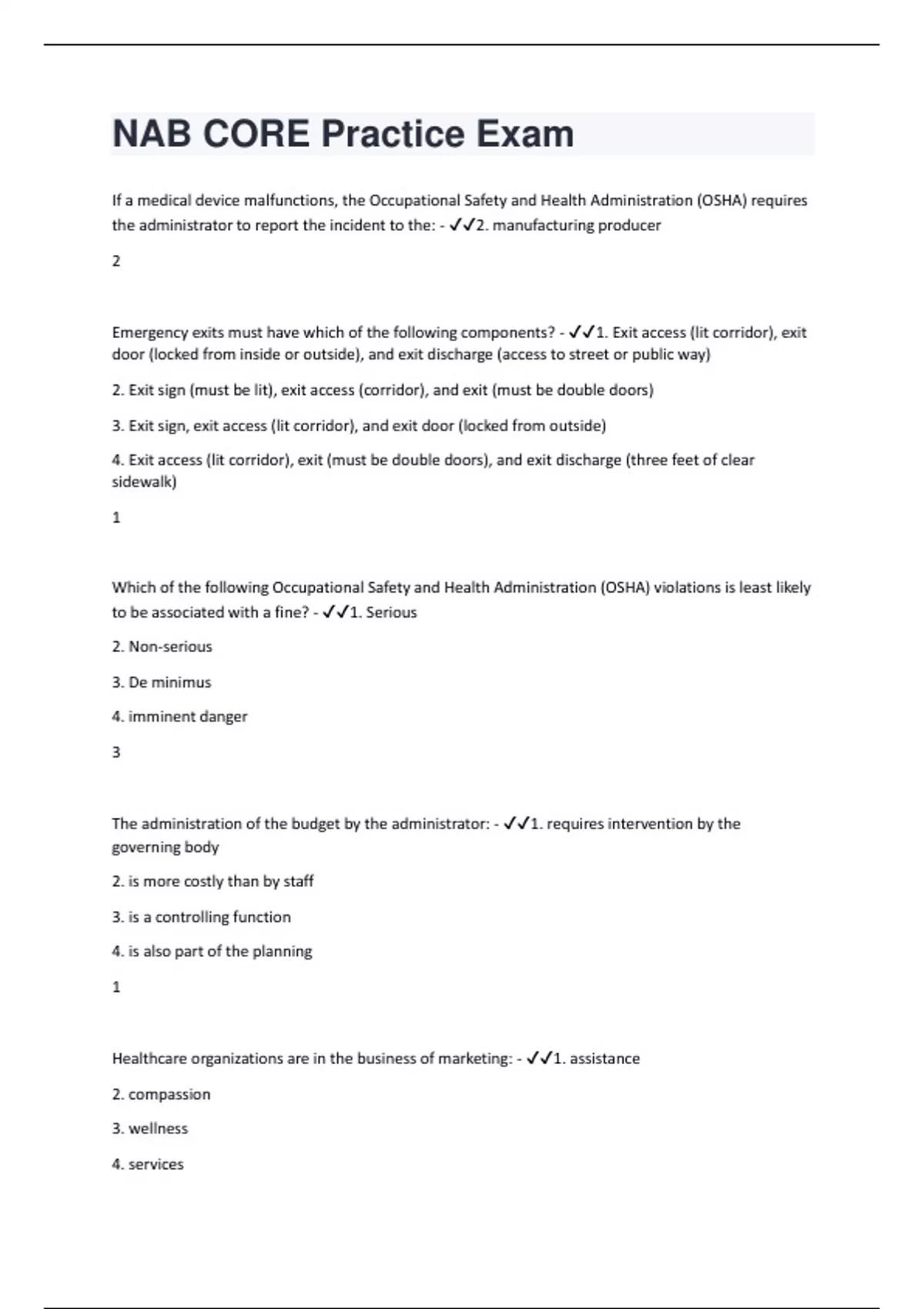 NAB CORE Practice Exam

If a medical device malfunctions, the Occupational Safety and Health Administration (OSHA) requires the administrator to report the incident to the: - ✓✓2. manufacturing producer

2

Emergency exits must have which of the following components? - ✓✓1. Exit access (lit corridor), exit door (locked from inside or outside), and exit discharge (access to street or public way)

2. Exit sign (must be lit), exit access (corridor), and exit (must be double doors)

3. Exit sign, exit access (lit corridor), and exit door (locked from outside)

4. Exit access (lit corridor), exit (must be double doors), and exit discharge (three feet of clear sidewalk)

1

Which of the following Occupational Safety and Health Administration (OSHA) violations is least likely to be associated with a fine? - ✓✓1. Serious

2. Non-serious

3. De minimus

4. imminent danger

3

The administration of the budget by the administrator: - ✓✓1. requires intervention by the governing body

2. is more costly than by staff

3. is a controlling function

4. is also part of the planning

1

Healthcare organizations are in the business of marketing: - ✓✓1. assistance

2. compassion

3. wellness

4. services